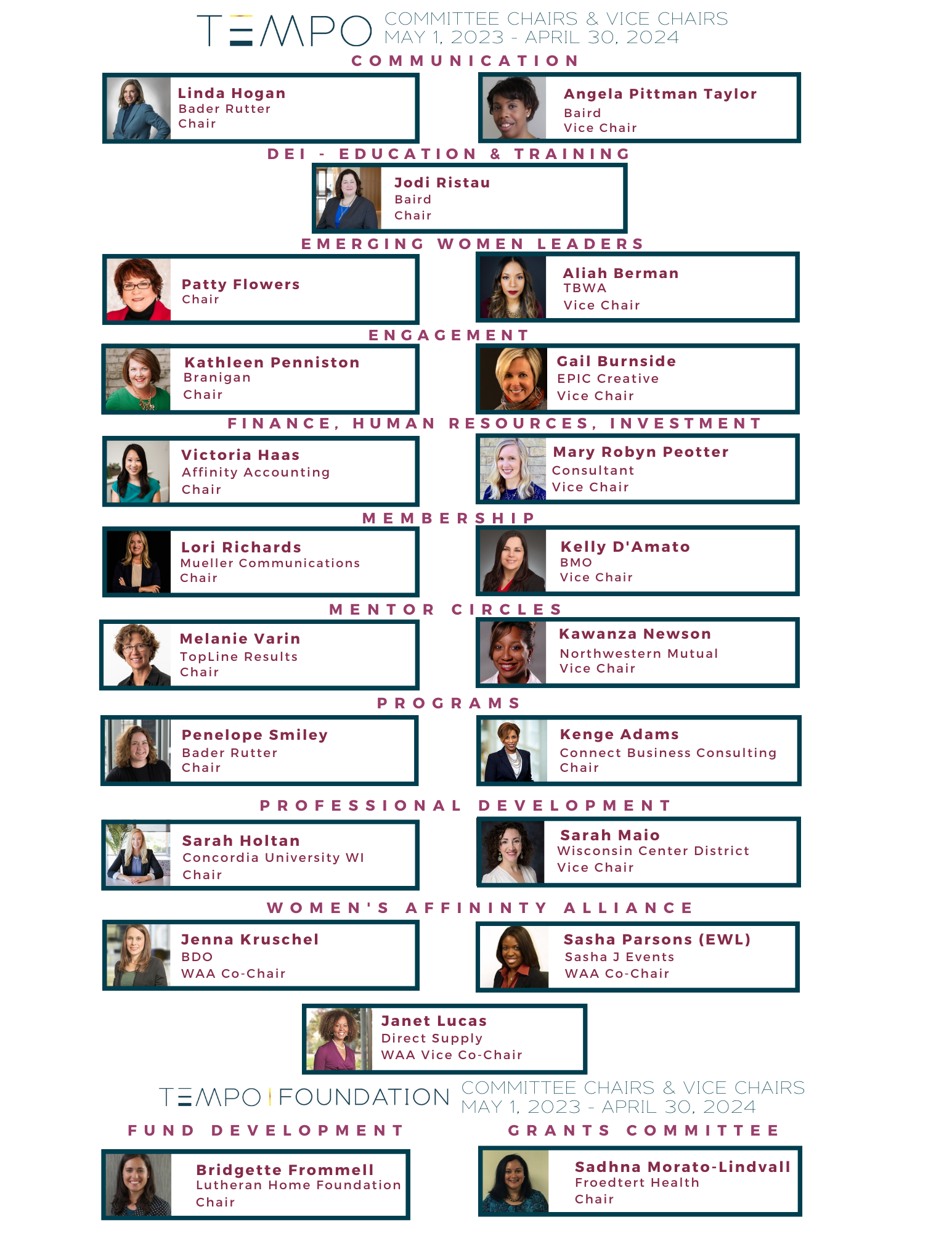 TEMPO COMMITTEE CHAIRS & VICE CHAIRS
MAY 1, 2023 - APRIL 30, 2024

COMMUNICATION

Linda Hogan
Bader Rutter
Chair

Angela Pittman Taylor
Baird
Vice Chair

DEI - EDUCATION & TRAINING

Jodi Ristau
Baird
Chair

EMERGING WOMEN LEADERS

Patty Flowers
Chair

Aliah Berman
TBWA
Vice Chair

ENGAGEMENT

Kathleen Penniston
Branigan
Chair

Gail Burnside
EPIC Creative
Vice Chair

FINANCE, HUMAN RESOURCES, INVESTMENT

Victoria Haas
Affinity Accounting
Chair

Mary Robyn Peotter
Consultant
Vice Chair

MEMBERSHIP

Lori Richards
Mueller Communications
Chair

Kelly D'Amato
BMO
Vice Chair

MENTOR CIRCLES

Melanie Varin
TopLine Results
Chair

Kawanza Newson
Northwestern Mutual
Vice Chair

PROGRAMS

Penelope Smiley
Bader Rutter
Chair

Kenge Adams
Connect Business Consulting
Chair

PROFESSIONAL DEVELOPMENT

Sarah Holtan
Concordia University WI
Chair

Sarah Maio
Wisconsin Center District
Vice Chair

WOMEN'S AFFININTY ALLIANCE

Jenna Kruschel
BDO
WAA Co-Chair

Sasha Parsons (EWL)
Sasha J Events
WAA Co-Chair

Janet Lucas
Direct Supply
WAA Vice Co-Chair

TEMPO | FOUNDATION COMMITTEE CHAIRS & VICE CHAIRS
MAY 1, 2023 - APRIL 30, 2024

FUND DEVELOPMENT

Bridgette Frommell
Lutheran Home Foundation
Chair

GRANTS COMMITTEE

Sadhna Morato-Lindvall
Froedtert Health
Chair